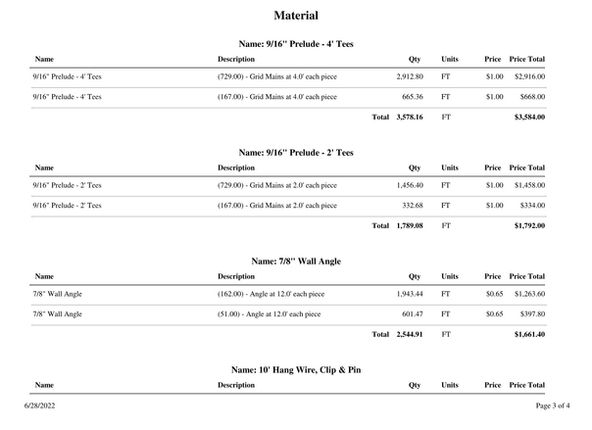 Material

Name: 9/16" Prelude - 4' Tees

| Name | Description | Qty | Units | Price | Price Total |
|---|---|---|---|---|---|
| 9/16" Prelude - 4' Tees | (729.00) - Grid Mains at 4.0' each piece | 2,912.80 | FT | $1.00 | $2,916.00 |
| 9/16" Prelude - 4' Tees | (167.00) - Grid Mains at 4.0' each piece | 665.36 | FT | $1.00 | $668.00 |
| | Total | 3,578.16 | FT | | $3,584.00 |

Name: 9/16" Prelude - 2' Tees

| Name | Description | Qty | Units | Price | Price Total |
|---|---|---|---|---|---|
| 9/16" Prelude - 2' Tees | (729.00) - Grid Mains at 2.0' each piece | 1,456.40 | FT | $1.00 | $1,458.00 |
| 9/16" Prelude - 2' Tees | (167.00) - Grid Mains at 2.0' each piece | 332.68 | FT | $1.00 | $334.00 |
| | Total | 1,789.08 | FT | | $1,792.00 |

Name: 7/8" Wall Angle

| Name | Description | Qty | Units | Price | Price Total |
|---|---|---|---|---|---|
| 7/8" Wall Angle | (162.00) - Angle at 12.0' each piece | 1,943.44 | FT | $0.65 | $1,263.60 |
| 7/8" Wall Angle | (51.00) - Angle at 12.0' each piece | 601.47 | FT | $0.65 | $397.80 |
| | Total | 2,544.91 | FT | | $1,661.40 |

Name: 10' Hang Wire, Clip & Pin

| Name | Description | Qty | Units | Price | Price Total |
|---|---|---|---|---|---|

6/28/2022

Page 3 of 4